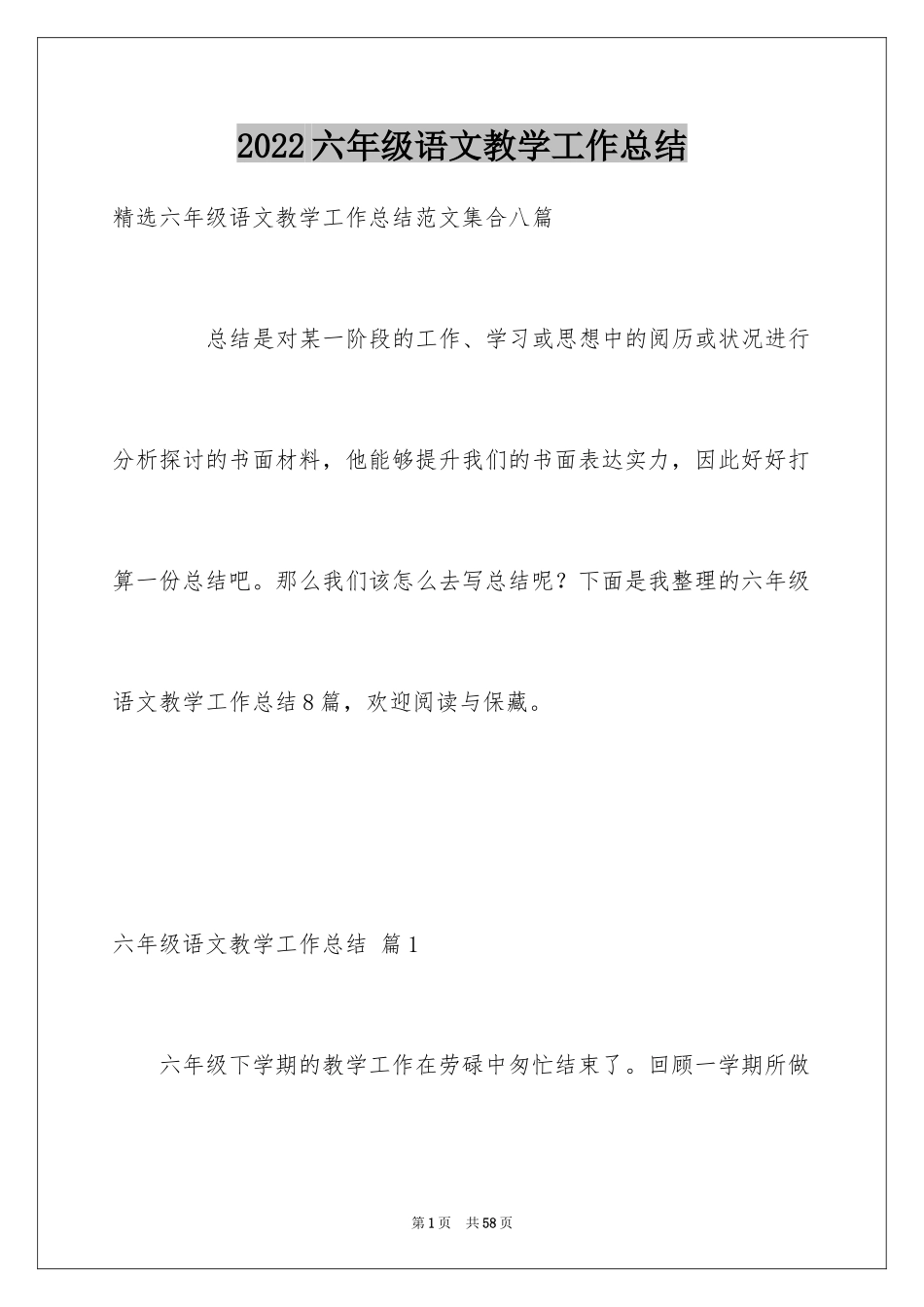 2022六年级语文教学工作总结

精选六年级语文教学工作总结范文集合八篇

总结是对某一阶段的工作、学习或思想中的阅历或状况进行分析探讨的书面材料，他能够提升我们的书面表达实力，因此好好打算一份总结吧。那么我们该怎么去写总结呢？下面是我整理的六年级语文教学工作总结8篇，欢迎阅读与保藏。

六年级语文教学工作总结 篇1

六年级下学期的教学工作在劳碌中匆忙结束了。回顾一学期所做

第1页 共58页